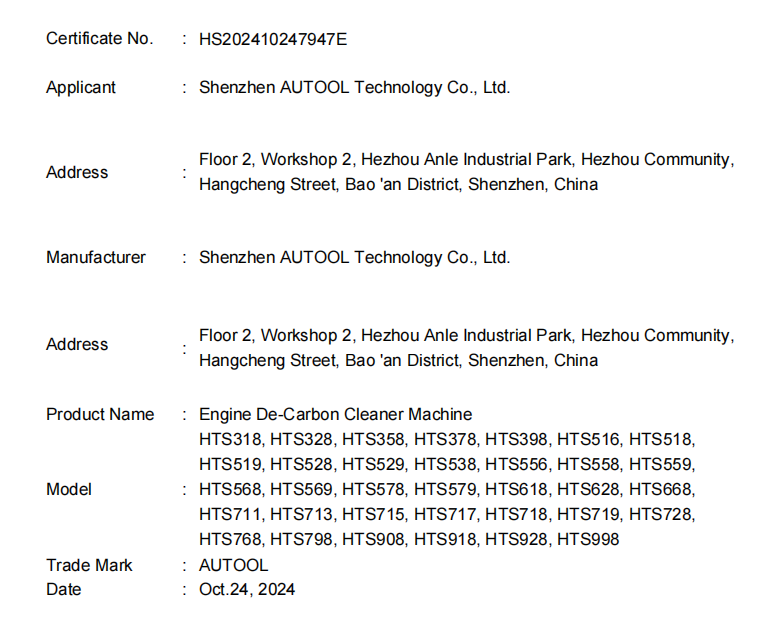 Certificate No. : HS202410247947E

Applicant : Shenzhen AUTOOL Technology Co., Ltd.

Address : Floor 2, Workshop 2, Hezhou Anle Industrial Park, Hezhou Community, Hangcheng Street, Bao 'an District, Shenzhen, China

Manufacturer : Shenzhen AUTOOL Technology Co., Ltd.

Address : Floor 2, Workshop 2, Hezhou Anle Industrial Park, Hezhou Community, Hangcheng Street, Bao 'an District, Shenzhen, China

Product Name : Engine De-Carbon Cleaner Machine

Model : HTS318, HTS328, HTS358, HTS378, HTS398, HTS516, HTS518, HTS519, HTS528, HTS529, HTS538, HTS556, HTS558, HTS559, HTS568, HTS569, HTS578, HTS579, HTS618, HTS628, HTS668, HTS711, HTS713, HTS715, HTS717, HTS718, HTS719, HTS728, HTS768, HTS798, HTS908, HTS918, HTS928, HTS998

Trade Mark : AUTOOL
Date : Oct.24, 2024